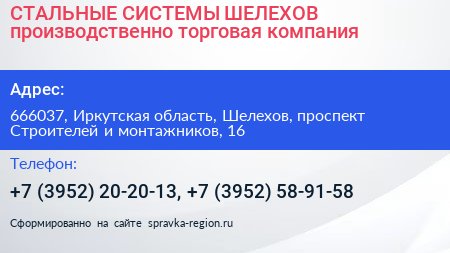 СТАЛЬНЫЕ СИСТЕМЫ ШЕЛЕХОВ
производственно торговая компания

Адрес:

666037, Иркутская область, Шелехов, проспект Строителей и монтажников, 16

Телефон:

+7 (3952) 20-20-13, +7 (3952) 58-91-58

Сформированно на сайте spravka-region.ru